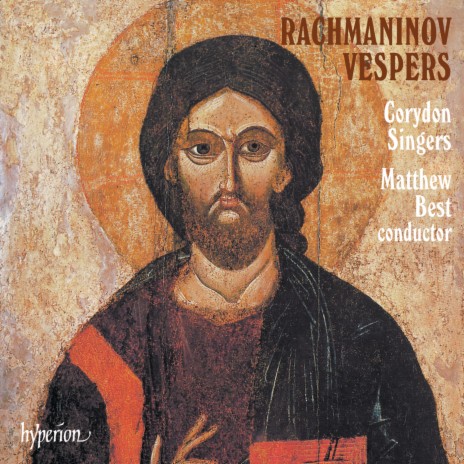 RACHMANINOV
VESPERS

Corydon
Singers

Matthew
Best
conductor

hyperion